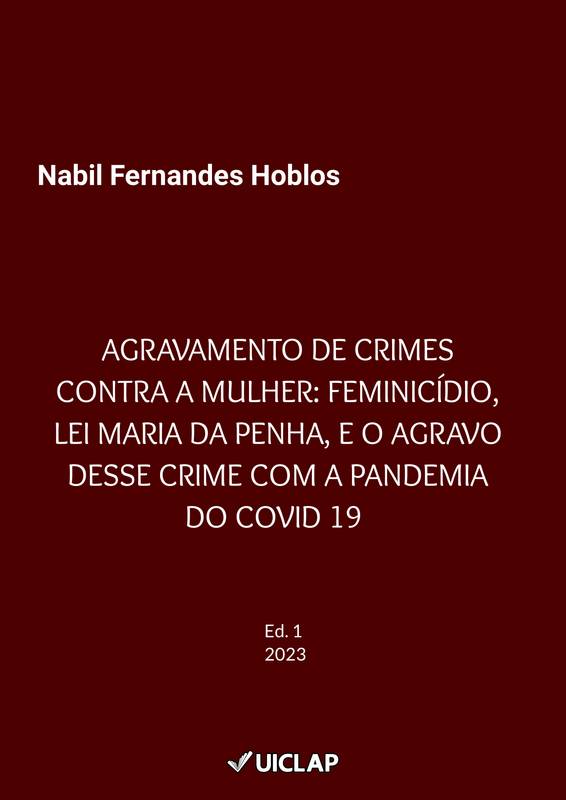 Nabil Fernandes Hoblos

AGRAVAMENTO DE CRIMES CONTRA A MULHER: FEMINICÍDIO, LEI MARIA DA PENHA, E O AGRAVO DESSE CRIME COM A PANDEMIA DO COVID 19

Ed. 1
2023

UICLAP